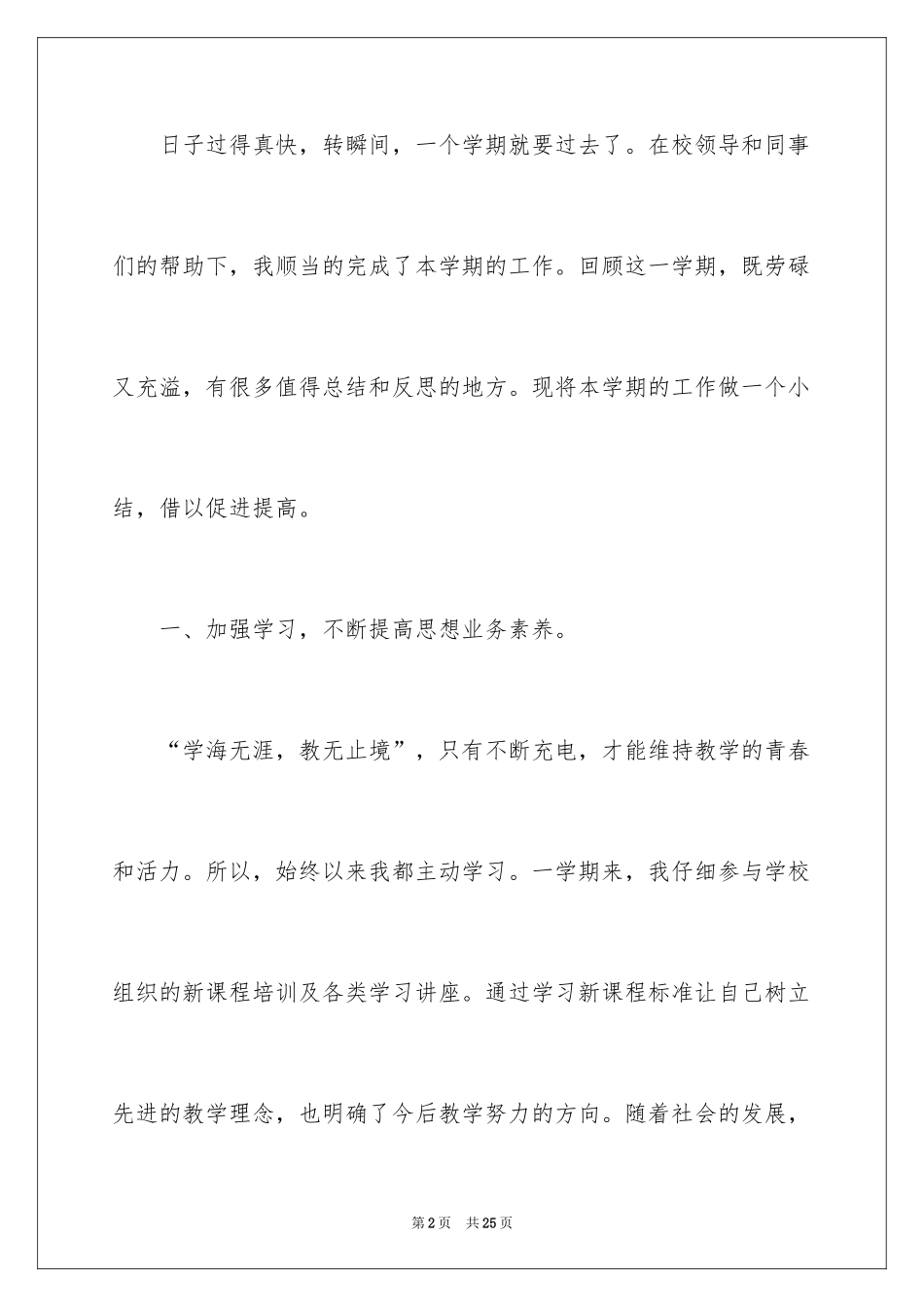 日子过得真快，转瞬间，一个学期就要过去了。在校领导和同事们的帮助下，我顺当的完成了本学期的工作。回顾这一学期，既劳碌又充溢，有很多值得总结和反思的地方。现将本学期的工作做一个小结，借以促进提高。

一、加强学习，不断提高思想业务素养。

“学海无涯，教无止境”，只有不断充电，才能维持教学的青春和活力。所以，始终以来我都主动学习。一学期来，我仔细参与学校组织的新课程培训及各类学习讲座。通过学习新课程标准让自己树立先进的教学理念，也明确了今后教学努力的方向。随着社会的发展，

第2页 共25页